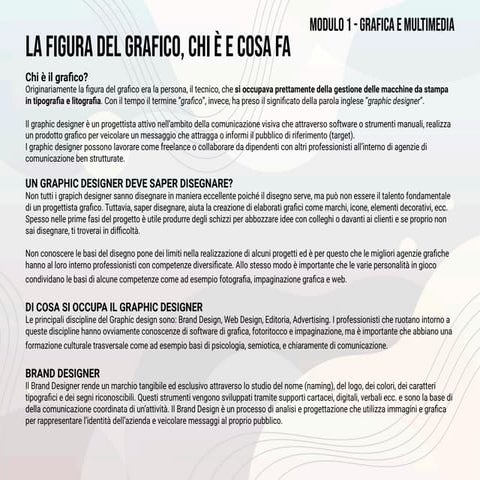 MODULO 1 - GRAFICA E MULTIMEDIA

LA FIGURA DEL GRAFICO, CHI È E COSA FA

Chi è il grafico?
Originariamente la figura del grafico era la persona, il tecnico, che si occupava prettamente della gestione delle macchine da stampa in tipografia e litografia. Con il tempo il termine "grafico", invece, ha preso il significato della parola inglese "graphic designer".

Il graphic designer è un progettista attivo nell'ambito della comunicazione visiva che attraverso software o strumenti manuali, realizza un prodotto grafico per veicolare un messaggio che attragga o informi il pubblico di riferimento (target).
I graphic designer possono lavorare come freelance o collaborare da dipendenti con altri professionisti all'interno di agenzie di comunicazione ben strutturate.

UN GRAPHIC DESIGNER DEVE SAPER DISEGNARE?
Non tutti i grapich designer sanno disegnare in maniera eccellente poiché il disegno serve, ma può non essere il talento fondamentale di un progettista grafico. Tuttavia, saper disegnare, aiuta la creazione di elaborati grafici come marchi, icone, elementi decorativi, ecc. Spesso nelle prime fasi del progetto è utile produrre degli schizzi per abbozzare idee con colleghi o davanti ai clienti e se proprio non sai disegnare, ti troverai in difficoltà.

Non conoscere le basi del disegno pone dei limiti nella realizzazione di alcuni progetti ed è per questo che le migliori agenzie grafiche hanno al loro interno professionisti con competenze diversificate. Allo stesso modo è importante che le varie personalità in gioco condividano le basi di alcune competenze come ad esempio fotografia, impaginazione grafica e web.

DI COSA SI OCCUPA IL GRAPHIC DESIGNER
Le principali discipline del Graphic design sono: Brand Design, Web Design, Editoria, Advertising. I professionisti che ruotano intorno a queste discipline hanno ovviamente conoscenze di software di grafica, fotoritocco e impaginazione, ma è importante che abbiano una formazione culturale trasversale come ad esempio basi di psicologia, semiotica, e chiaramente di comunicazione.

BRAND DESIGNER
Il Brand Designer rende un marchio tangibile ed esclusivo attraverso lo studio del nome (naming), del logo, dei colori, dei caratteri tipografici e dei segni riconoscibili. Questi strumenti vengono sviluppati tramite supporti cartacei, digitali, verbali ecc. e sono la base di della comunicazione coordinata di un'attività. Il Brand Design è un processo di analisi e progettazione che utilizza immagini e grafica per rappresentare l'identità dell'azienda e veicolare messaggi al proprio pubblico.